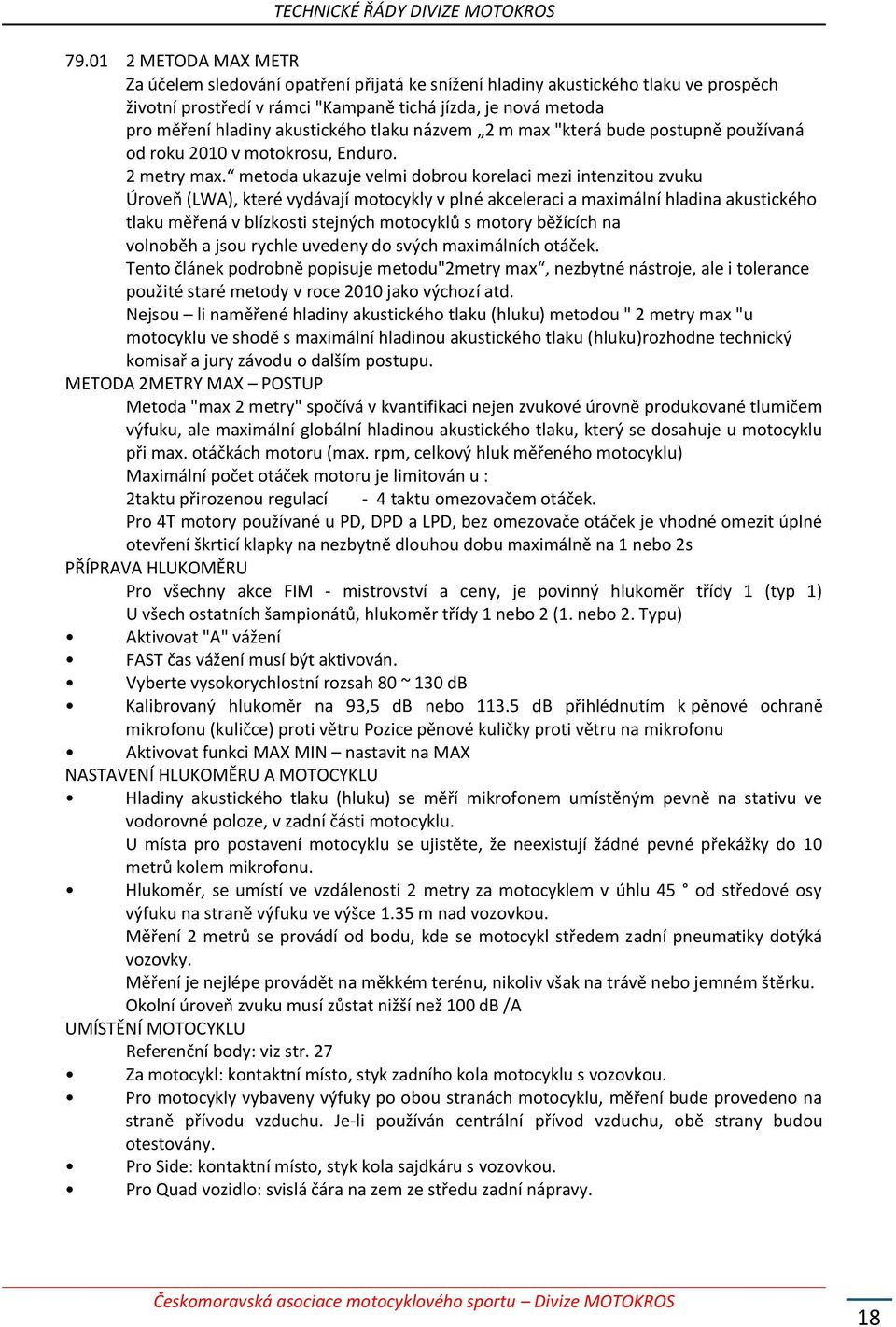 TECHNICKÉ ŘÁDY DIVIZE MOTOKROS

79.01 2 METODA MAX METR

Za účelem sledování opatření přijatá ke snížení hladiny akustického tlaku ve prospěch životní prostředí v rámci "Kampaně tichá jízda, je nová metoda pro měření hladiny akustického tlaku názvem „2 m max "která bude postupně používaná od roku 2010 v motokrosu, Enduro.

2 metry max.“ metoda ukazuje velmi dobrou korelaci mezi intenzitou zvuku Úroveň (LWA), které vydávají motocykly v plné akceleraci a maximální hladina akustického tlaku měřená v blízkosti stejných motocyklů s motory běžících na volnoběh a jsou rychle uvedeny do svých maximálních otáček.

Tento článek podrobně popisuje metodu"2metry max“, nezbytné nástroje, ale i tolerance použité staré metody v roce 2010 jako výchozí atd.

Nejsou – li naměřené hladiny akustického tlaku (hluku) metodou " 2 metry max "u motocyklu ve shodě s maximální hladinou akustického tlaku (hluku)rozhodne technický komisař a jury závodu o dalším postupu.

METODA 2METRY MAX – POSTUP

Metoda "max 2 metry" spočívá v kvantifikaci nejen zvukové úrovně produkované tlumičem výfuku, ale maximální globální hladinou akustického tlaku, který se dosahuje u motocyklu při max. otáčkách motoru (max. rpm, celkový hluk měřeného motocyklu)

Maximální počet otáček motoru je limitován u :

2taktu přirozenou regulací - 4 taktu omezovačem otáček.

Pro 4T motory používané u PD, DPD a LPD, bez omezovače otáček je vhodné omezit úplné otevření škrticí klapky na nezbytně dlouhou dobu maximálně na 1 nebo 2s

PŘÍPRAVA HLUKOMĚRU

Pro všechny akce FIM - mistrovství a ceny, je povinný hlukoměr třídy 1 (typ 1) U všech ostatních šampionátů, hlukoměr třídy 1 nebo 2 (1. nebo 2. Typu)

• Aktivovat "A" vážení
• FAST čas vážení musí být aktivován.
• Vyberte vysokorychlostní rozsah 80 ~ 130 dB
• Kalibrovaný hlukoměr na 93,5 dB nebo 113.5 dB přihlédnutím k pěnové ochraně mikrofonu (kuličce) proti větru Pozice pěnové kuličky proti větru na mikrofonu
• Aktivovat funkci MAX MIN – nastavit na MAX

NASTAVENÍ HLUKOMĚRU A MOTOCYKLU

• Hladiny akustického tlaku (hluku) se měří mikrofonem umístěným pevně na stativu ve vodorovné poloze, v zadní části motocyklu.
U místa pro postavení motocyklu se ujistěte, že neexistují žádné pevné překážky do 10 metrů kolem mikrofonu.
• Hlukoměr, se umístí ve vzdálenosti 2 metry za motocyklem v úhlu 45 ° od středové osy výfuku na straně výfuku ve výšce 1.35 m nad vozovkou.
Měření 2 metrů se provádí od bodu, kde se motocykl středem zadní pneumatiky dotýká vozovky.
Měření je nejlépe provádět na měkkém terénu, nikoliv však na trávě nebo jemném štěrku.
Okolní úroveň zvuku musí zůstat nižší než 100 dB /A

UMÍSTĚNÍ MOTOCYKLU

Referenční body: viz str. 27
• Za motocykl: kontaktní místo, styk zadního kola motocyklu s vozovkou.
• Pro motocykly vybaveny výfuky po obou stranách motocyklu, měření bude provedeno na straně přívodu vzduchu. Je-li používán centrální přívod vzduchu, obě strany budou otestovány.
• Pro Side: kontaktní místo, styk kola sajdkáru s vozovkou.
• Pro Quad vozidlo: svislá čára na zem ze středu zadní nápravy.

Českomoravská asociace motocyklového sportu – Divize MOTOKROS

18